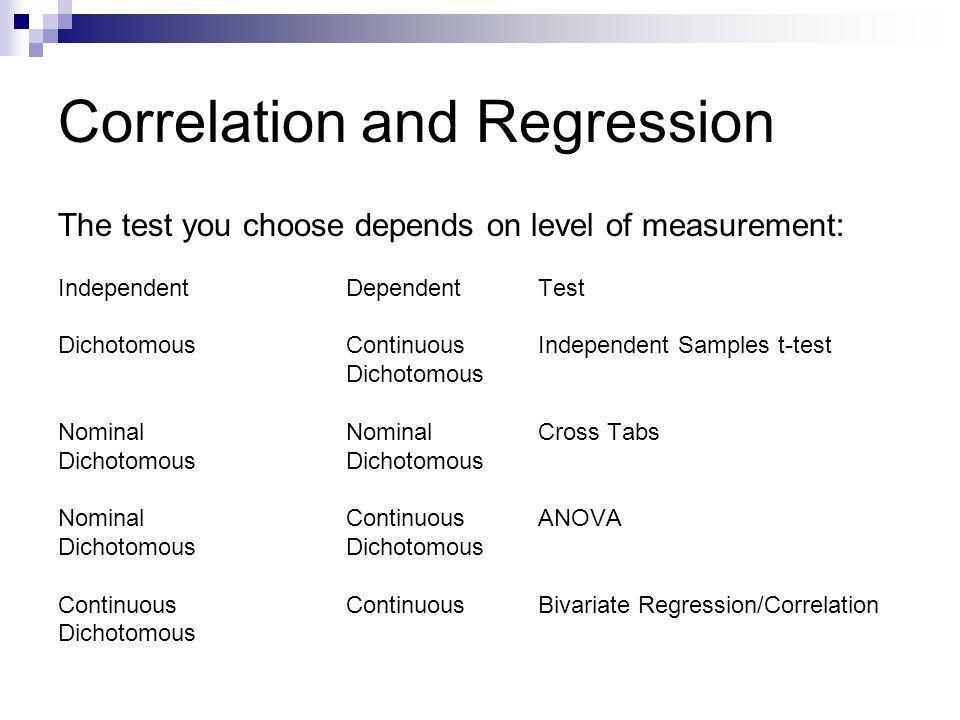 Correlation and Regression

The test you choose depends on level of measurement:

| Independent | Dependent | Test |
|---|---|---|
| Dichotomous | Continuous Dichotomous | Independent Samples t-test |
| Nominal Dichotomous | Nominal Dichotomous | Cross Tabs |
| Nominal Dichotomous | Continuous Dichotomous | ANOVA |
| Continuous Dichotomous | Continuous | Bivariate Regression/Correlation |